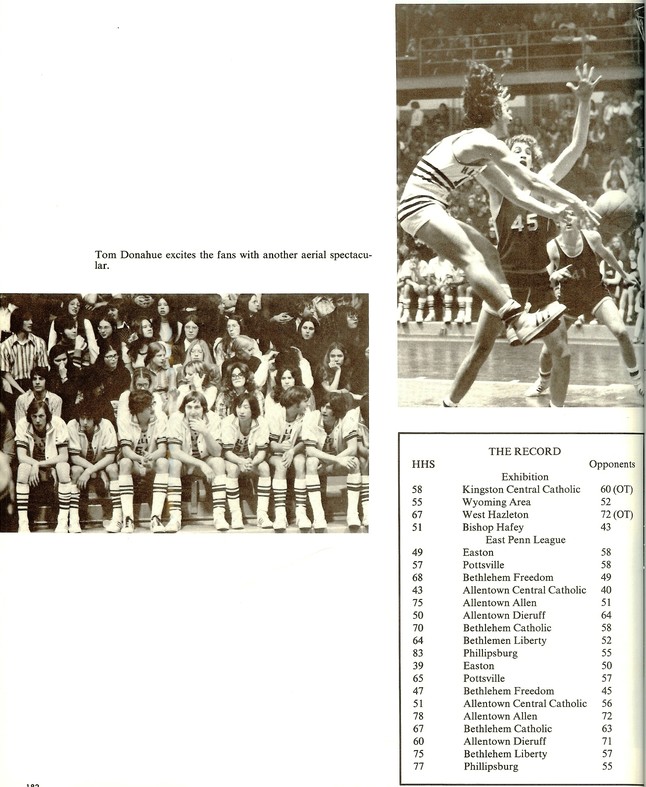 Tom Donahue excites the fans with another aerial spectacular.

45

THE RECORD

| HHS | | Opponents |
|---|---|---|
| | Exhibition | |
| 58 | Kingston Central Catholic | 60 (OT) |
| 55 | Wyoming Area | 52 |
| 67 | West Hazleton | 72 (OT) |
| 51 | Bishop Hafey | 43 |
| | East Penn League | |
| 49 | Easton | 58 |
| 57 | Pottsville | 58 |
| 68 | Bethlehem Freedom | 49 |
| 43 | Allentown Central Catholic | 40 |
| 75 | Allentown Allen | 51 |
| 50 | Allentown Dieruff | 64 |
| 70 | Bethlehem Catholic | 58 |
| 64 | Bethlemen Liberty | 52 |
| 83 | Phillipsburg | 55 |
| 39 | Easton | 50 |
| 65 | Pottsville | 57 |
| 47 | Bethlehem Freedom | 45 |
| 51 | Allentown Central Catholic | 56 |
| 78 | Allentown Allen | 72 |
| 67 | Bethlehem Catholic | 63 |
| 60 | Allentown Dieruff | 71 |
| 75 | Bethlehem Liberty | 57 |
| 77 | Phillipsburg | 55 |

182